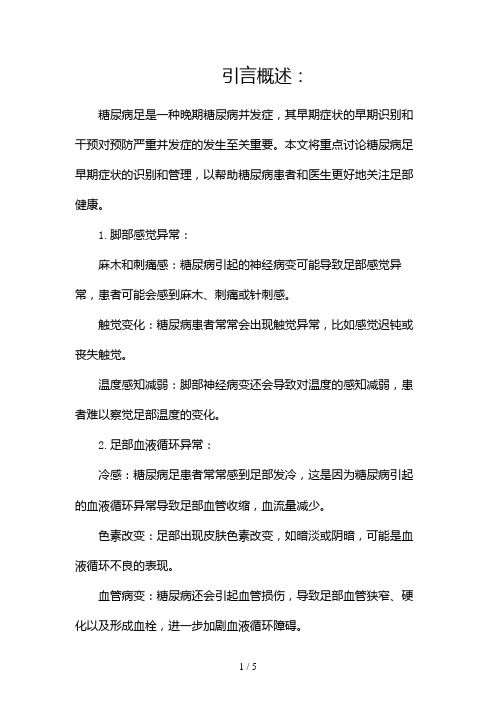 引言概述：

糖尿病足是一种晚期糖尿病并发症，其早期症状的早期识别和干预对预防严重并发症的发生至关重要。本文将重点讨论糖尿病足早期症状的识别和管理，以帮助糖尿病患者和医生更好地关注足部健康。

1. 脚部感觉异常：

麻木和刺痛感：糖尿病引起的神经病变可能导致足部感觉异常，患者可能会感到麻木、刺痛或针刺感。

触觉变化：糖尿病患者常常会出现触觉异常，比如感觉迟钝或丧失触觉。

温度感知减弱：脚部神经病变还会导致对温度的感知减弱，患者难以察觉足部温度的变化。

2. 足部血液循环异常：

冷感：糖尿病足患者常常感到足部发冷，这是因为糖尿病引起的血液循环异常导致足部血管收缩，血流量减少。

色素改变：足部出现皮肤色素改变，如暗淡或阴暗，可能是血液循环不良的表现。

血管病变：糖尿病还会引起血管损伤，导致足部血管狭窄、硬化以及形成血栓，进一步加剧血液循环障碍。

1 / 5